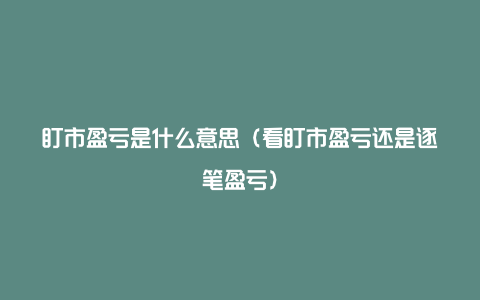 盯市盈亏是什么意思（看盯市盈亏还是逐笔盈亏）